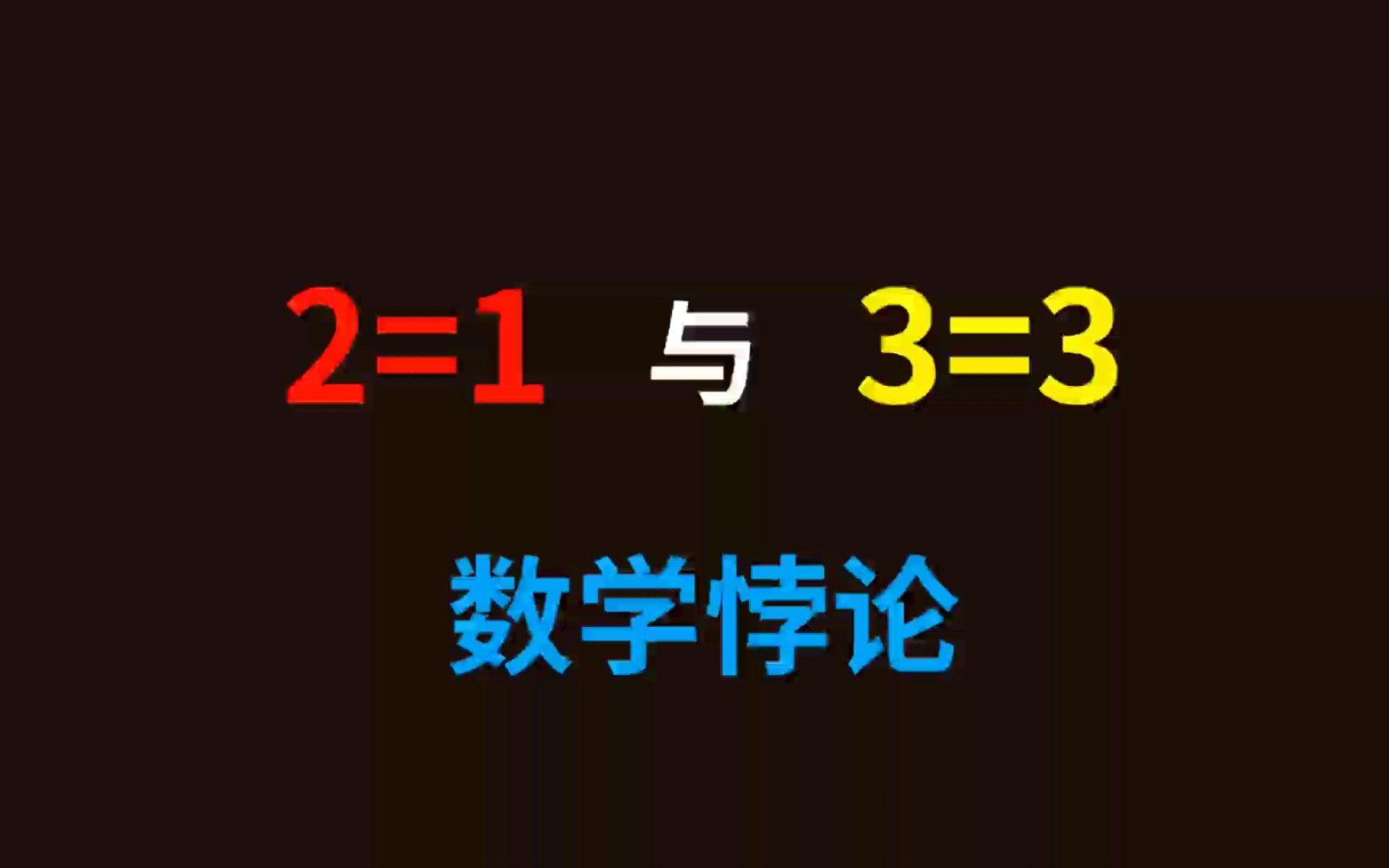 $2=1$ 与 $3=3$

数学悖论